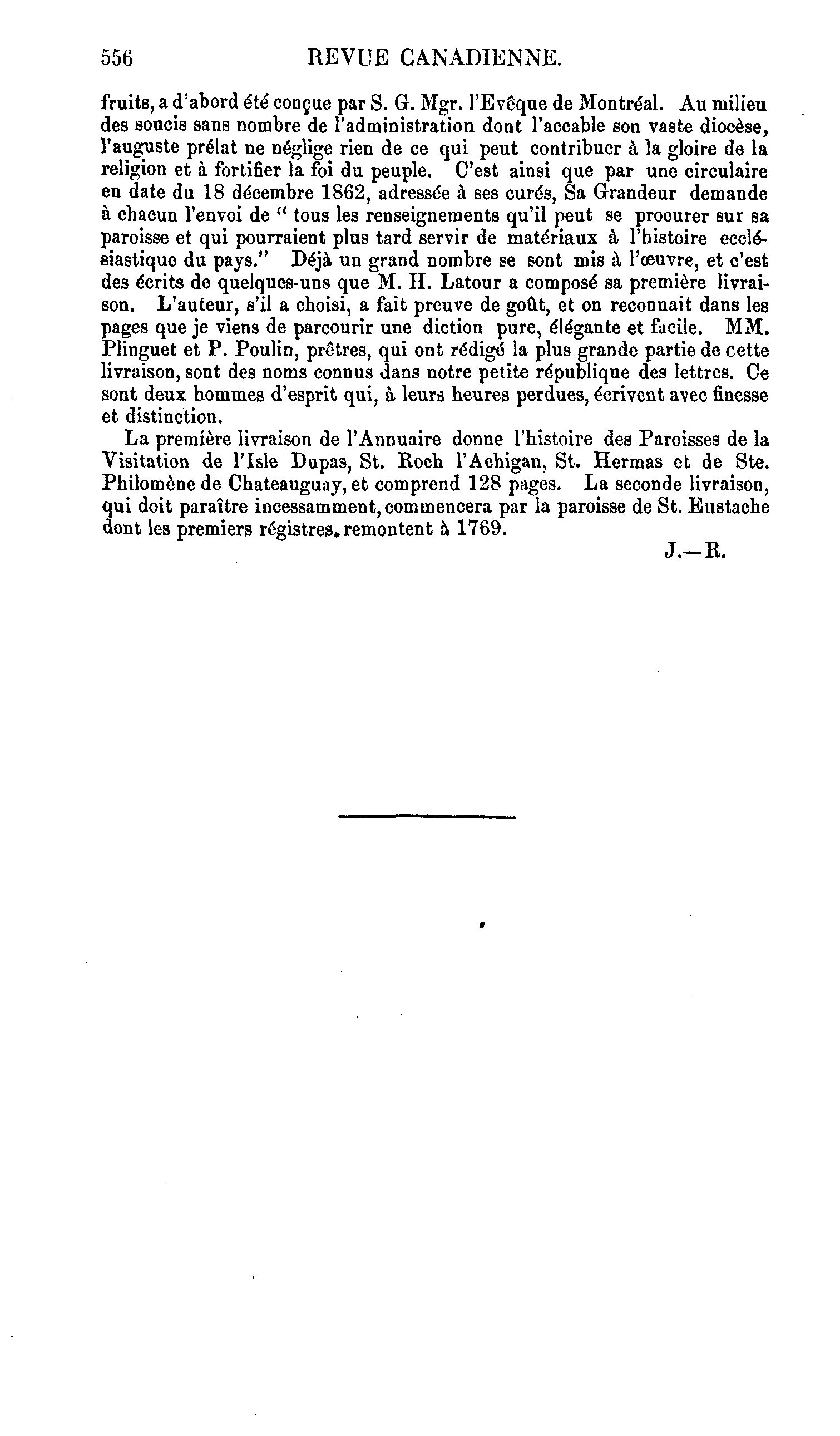 556 REVUE CANADIENNE.

fruits, a d'abord été conçue par S. G. Mgr. l'Evêque de Montréal. Au milieu des soucis sans nombre de l'administration dont l'accable son vaste diocèse, l'auguste prélat ne néglige rien de ce qui peut contribuer à la gloire de la religion et à fortifier la foi du peuple. C'est ainsi que par une circulaire en date du 18 décembre 1862, adressée à ses curés, Sa Grandeur demande à chacun l'envoi de " tous les renseignements qu'il peut se procurer sur sa paroisse et qui pourraient plus tard servir de matériaux à l'histoire ecclésiastique du pays." Déjà un grand nombre se sont mis à l'œuvre, et c'est des écrits de quelques-uns que M. H. Latour a composé sa première livraison. L'auteur, s'il a choisi, a fait preuve de goût, et on reconnait dans les pages que je viens de parcourir une diction pure, élégante et facile. MM. Plinguet et P. Poulin, prêtres, qui ont rédigé la plus grande partie de cette livraison, sont des noms connus dans notre petite république des lettres. Ce sont deux hommes d'esprit qui, à leurs heures perdues, écrivent avec finesse et distinction.

La première livraison de l'Annuaire donne l'histoire des Paroisses de la Visitation de l'Isle Dupas, St. Roch l'Achigan, St. Hermas et de Ste. Philomène de Chateauguay, et comprend 128 pages. La seconde livraison, qui doit paraître incessamment, commencera par la paroisse de St. Eustache dont les premiers régistres. remontent à 1769.

J.—R.